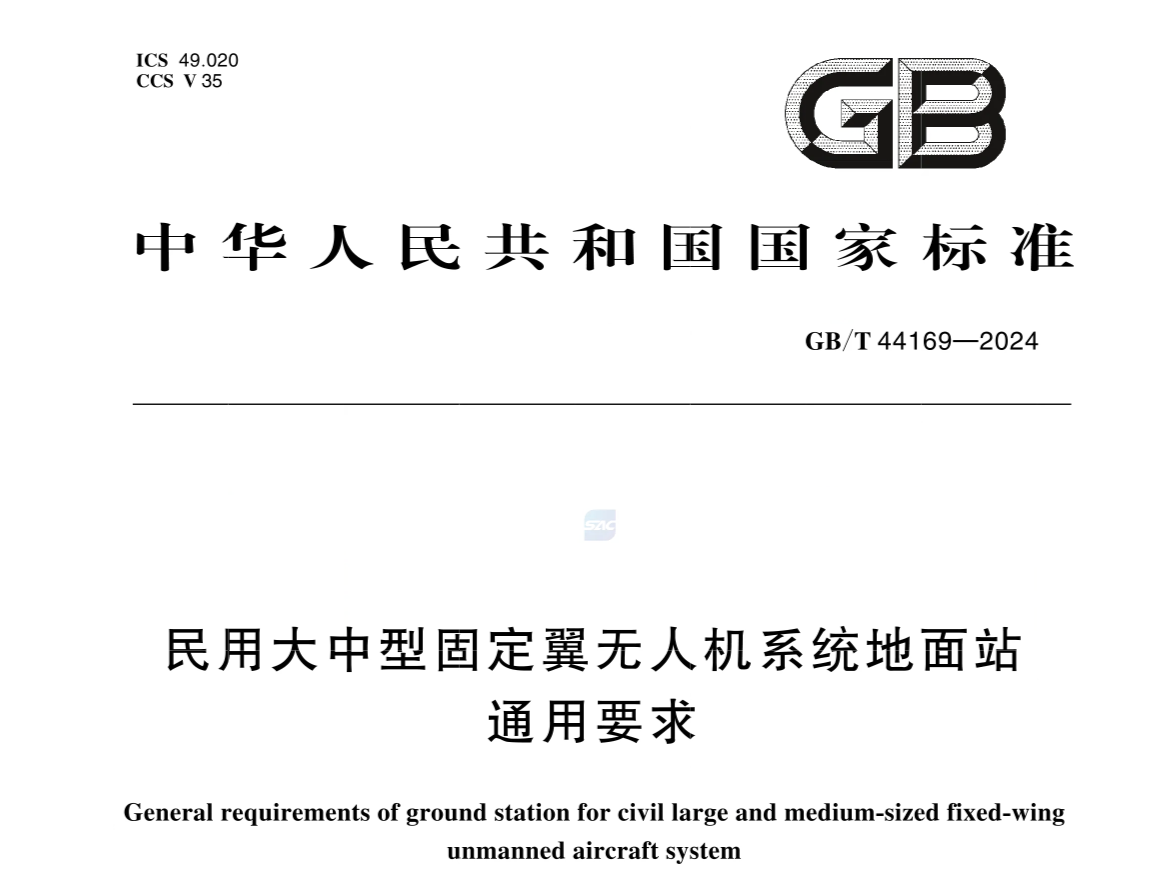 ICS 49.020
CCS V 35

GB

中华人民共和国国家标准

GB/T 44169—2024

民用大中型固定翼无人机系统地面站
通用要求

General requirements of ground station for civil large and medium-sized fixed-wing unmanned aircraft system